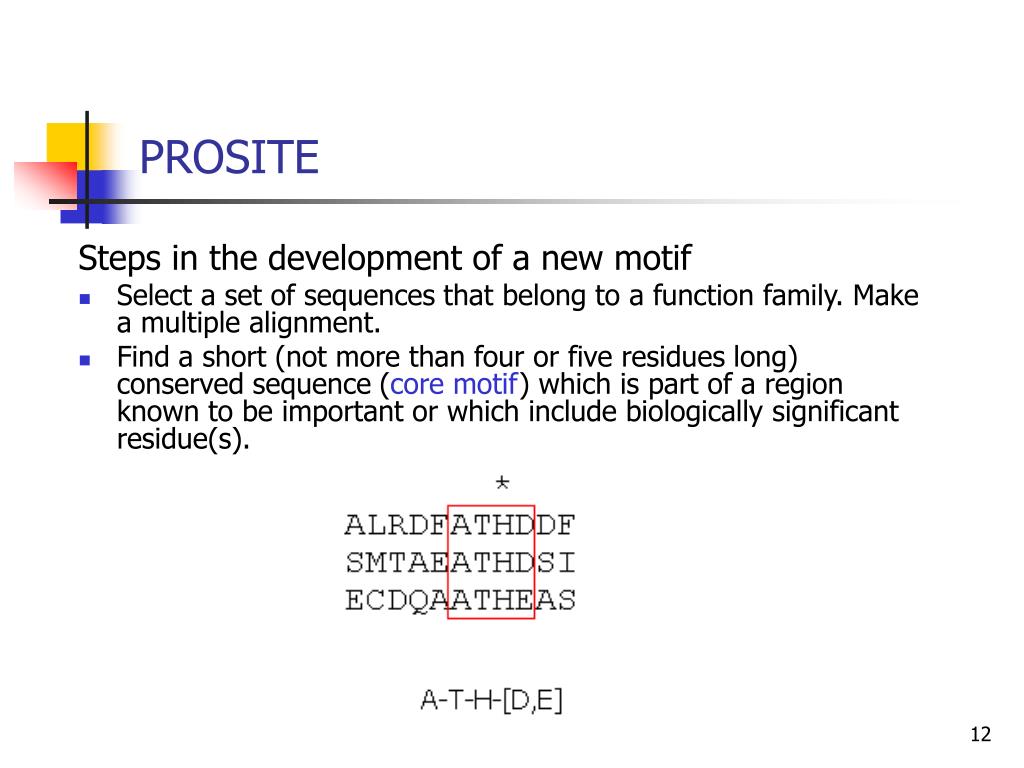 PROSITE

Steps in the development of a new motif

- Select a set of sequences that belong to a function family. Make a multiple alignment.
- Find a short (not more than four or five residues long) conserved sequence (core motif) which is part of a region known to be important or which include biologically significant residue(s).

*
ALRDFATHDDF
SMTAEATHDSI
ECDQAATHEAS

A-T-H-[D,E]

12